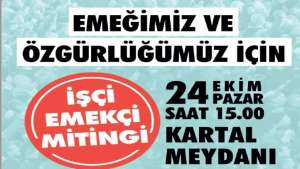 EMEĞİMİZ VE ÖZGÜRLÜĞÜMÜZ İÇİN

İŞÇİ EMEKÇİ MİTİNGİ

24 EKİM PAZAR
SAAT 15.00
KARTAL MEYDANI